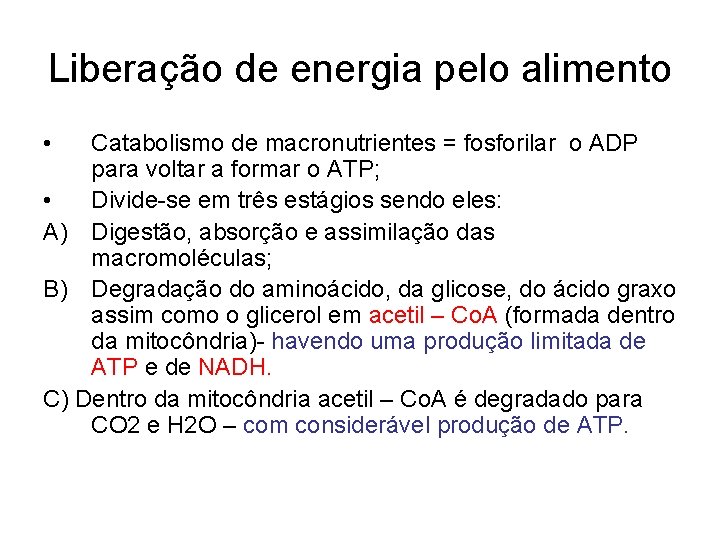 Liberação de energia pelo alimento

• Catabolismo de macronutrientes = fosforilar o ADP para voltar a formar o ATP;

• Divide-se em três estágios sendo eles:

A) Digestão, absorção e assimilação das macromoléculas;

B) Degradação do aminoácido, da glicose, do ácido graxo assim como o glicerol em acetil – CoA (formada dentro da mitocôndria)- havendo uma produção limitada de ATP e de NADH.

C) Dentro da mitocôndria acetil – CoA é degradado para CO2 e H2O – com considerável produção de ATP.